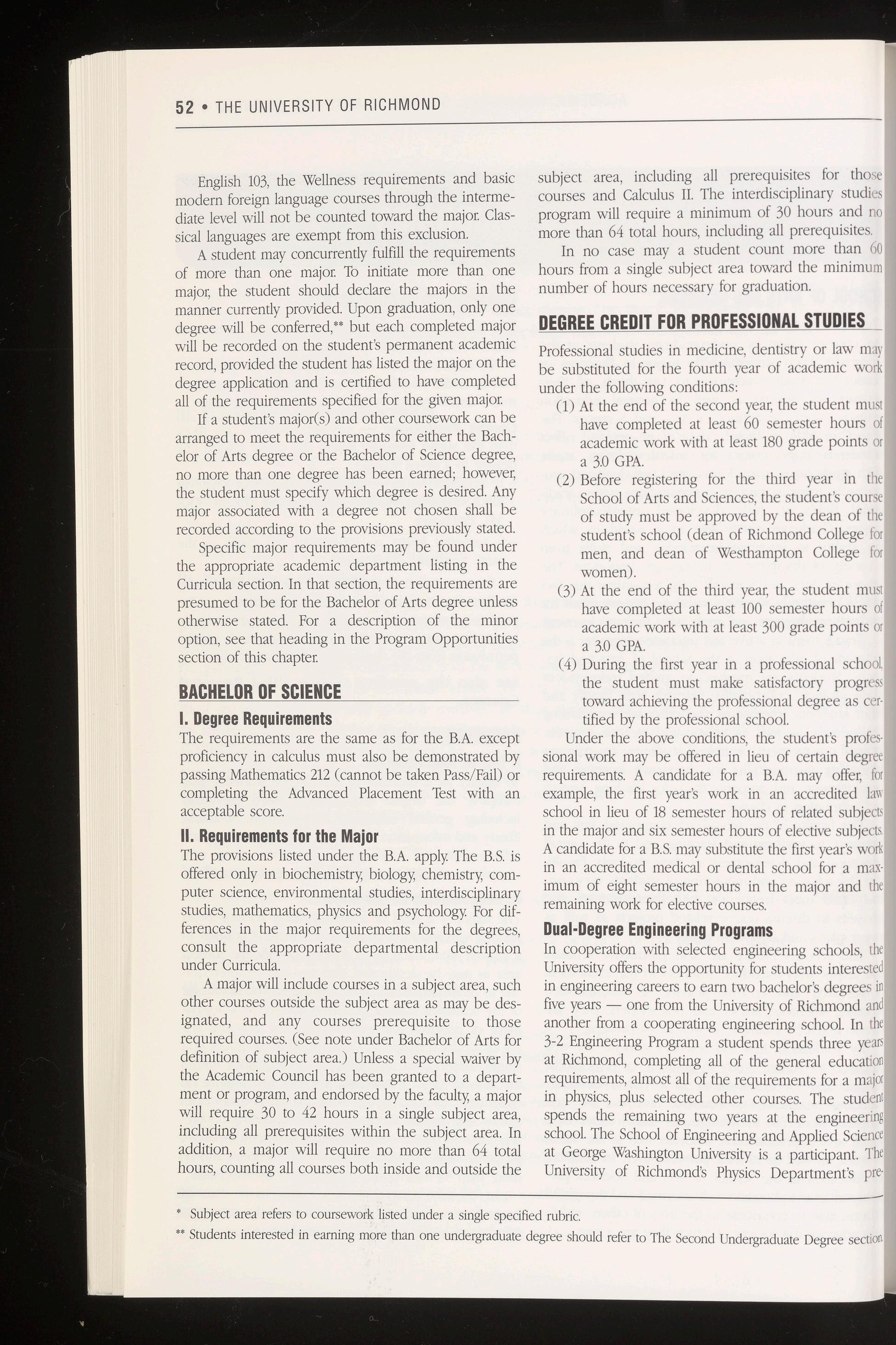 52 • THE UNIVERSITY OF RICHMOND

English 103, the Wellness requirements and basic modern foreign language courses through the intermediate level will not be counted toward the major. Classical languages are exempt from this exclusion.

A student may concurrently fulfill the requirements of more than one major. To initiate more than one major, the student should declare the majors in the manner currently provided. Upon graduation, only one degree will be conferred,** but each completed major will be recorded on the student's permanent academic record, provided the student has listed the major on the degree application and is certified to have completed all of the requirements specified for the given major.

If a student's major(s) and other coursework can be arranged to meet the requirements for either the Bachelor of Arts degree or the Bachelor of Science degree, no more than one degree has been earned; however, the student must specify which degree is desired. Any major associated with a degree not chosen shall be recorded according to the provisions previously stated.

Specific major requirements may be found under the appropriate academic department listing in the Curricula section. In that section, the requirements are presumed to be for the Bachelor of Arts degree unless otherwise stated. For a description of the minor option, see that heading in the Program Opportunities section of this chapter.

BACHELOR OF SCIENCE

I. Degree Requirements

The requirements are the same as for the B.A. except proficiency in calculus must also be demonstrated by passing Mathematics 212 (cannot be taken Pass/Fail) or completing the Advanced Placement Test with an acceptable score.

II. Requirements for the Major

The provisions listed under the B.A. apply. The B.S. is offered only in biochemistry, biology, chemistry, computer science, environmental studies, interdisciplinary studies, mathematics, physics and psychology. For differences in the major requirements for the degrees, consult the appropriate departmental description under Curricula.

A major will include courses in a subject area, such other courses outside the subject area as may be designated, and any courses prerequisite to those required courses. (See note under Bachelor of Arts for definition of subject area.) Unless a special waiver by the Academic Council has been granted to a department or program, and endorsed by the faculty, a major will require 30 to 42 hours in a single subject area, including all prerequisites within the subject area. In addition, a major will require no more than 64 total hours, counting all courses both inside and outside the subject area, including all prerequisites for those courses and Calculus II. The interdisciplinary studies program will require a minimum of 30 hours and no more than 64 total hours, including all prerequisites.

In no case may a student count more than 60 hours from a single subject area toward the minimum number of hours necessary for graduation.

DEGREE CREDIT FOR PROFESSIONAL STUDIES

Professional studies in medicine, dentistry or law may be substituted for the fourth year of academic work under the following conditions:

(1) At the end of the second year, the student must have completed at least 60 semester hours of academic work with at least 180 grade points or a 3.0 GPA.

(2) Before registering for the third year in the School of Arts and Sciences, the student's course of study must be approved by the dean of the student's school (dean of Richmond College for men, and dean of Westhampton College for women).

(3) At the end of the third year, the student must have completed at least 100 semester hours of academic work with at least 300 grade points or a 3.0 GPA.

(4) During the first year in a professional school, the student must make satisfactory progress toward achieving the professional degree as certified by the professional school.

Under the above conditions, the student's professional work may be offered in lieu of certain degree requirements. A candidate for a B.A. may offer, for example, the first year's work in an accredited law school in lieu of 18 semester hours of related subjects in the major and six semester hours of elective subjects. A candidate for a B.S. may substitute the first year's work in an accredited medical or dental school for a maximum of eight semester hours in the major and the remaining work for elective courses.

Dual-Degree Engineering Programs

In cooperation with selected engineering schools, the University offers the opportunity for students interested in engineering careers to earn two bachelor's degrees in five years — one from the University of Richmond and another from a cooperating engineering school. In the 3-2 Engineering Program a student spends three years at Richmond, completing all of the general education requirements, almost all of the requirements for a major in physics, plus selected other courses. The student spends the remaining two years at the engineering school. The School of Engineering and Applied Science at George Washington University is a participant. The University of Richmond's Physics Department's pre-

* Subject area refers to coursework listed under a single specified rubric.

** Students interested in earning more than one undergraduate degree should refer to The Second Undergraduate Degree section.